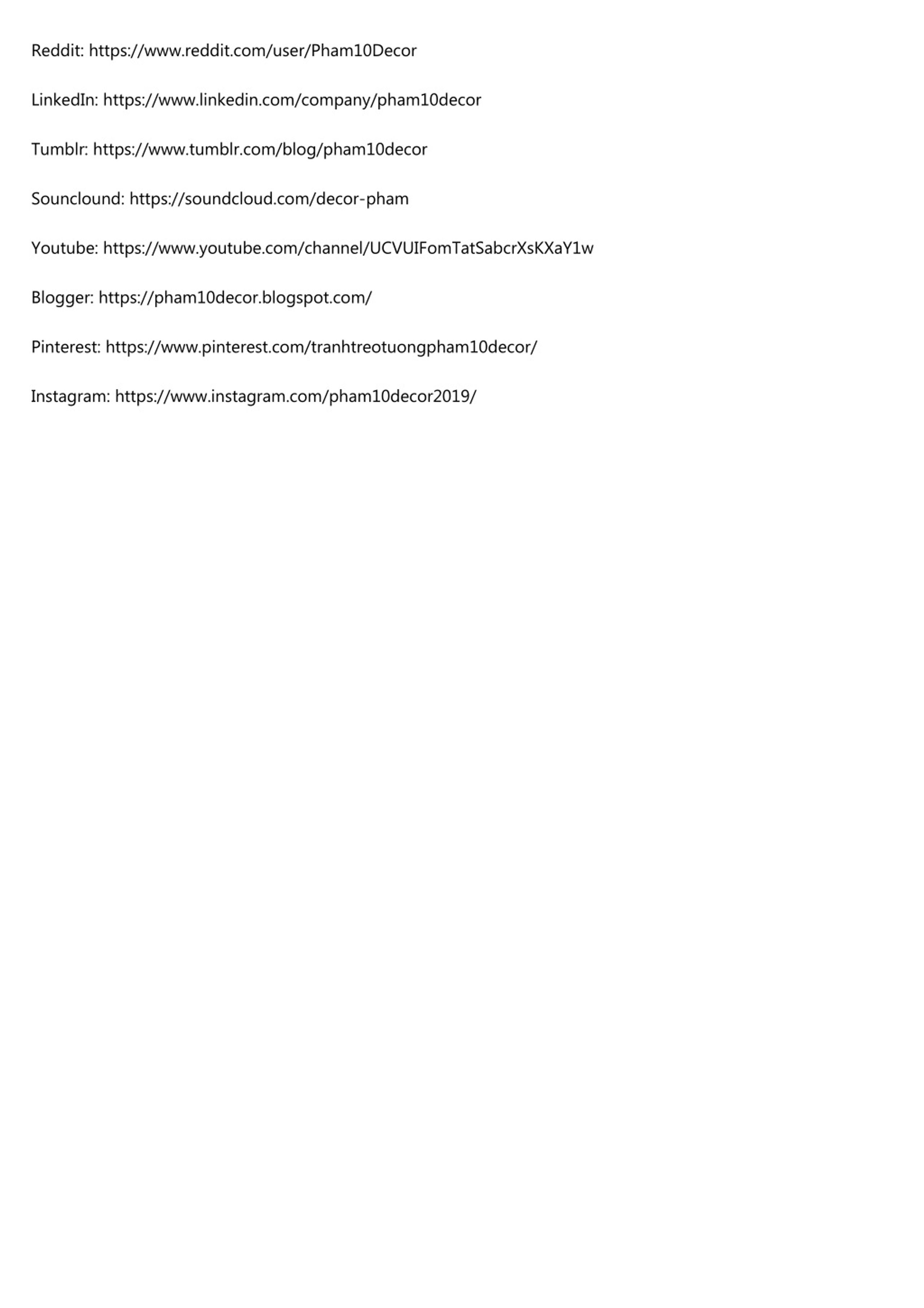 Reddit: https://www.reddit.com/user/Pham10Decor

LinkedIn: https://www.linkedin.com/company/pham10decor

Tumblr: https://www.tumblr.com/blog/pham10decor

Sounclound: https://soundcloud.com/decor-pham

Youtube: https://www.youtube.com/channel/UCVUIFomTatSabcrXsKXaY1w

Blogger: https://pham10decor.blogspot.com/

Pinterest: https://www.pinterest.com/tranhtreotuongpham10decor/

Instagram: https://www.instagram.com/pham10decor2019/